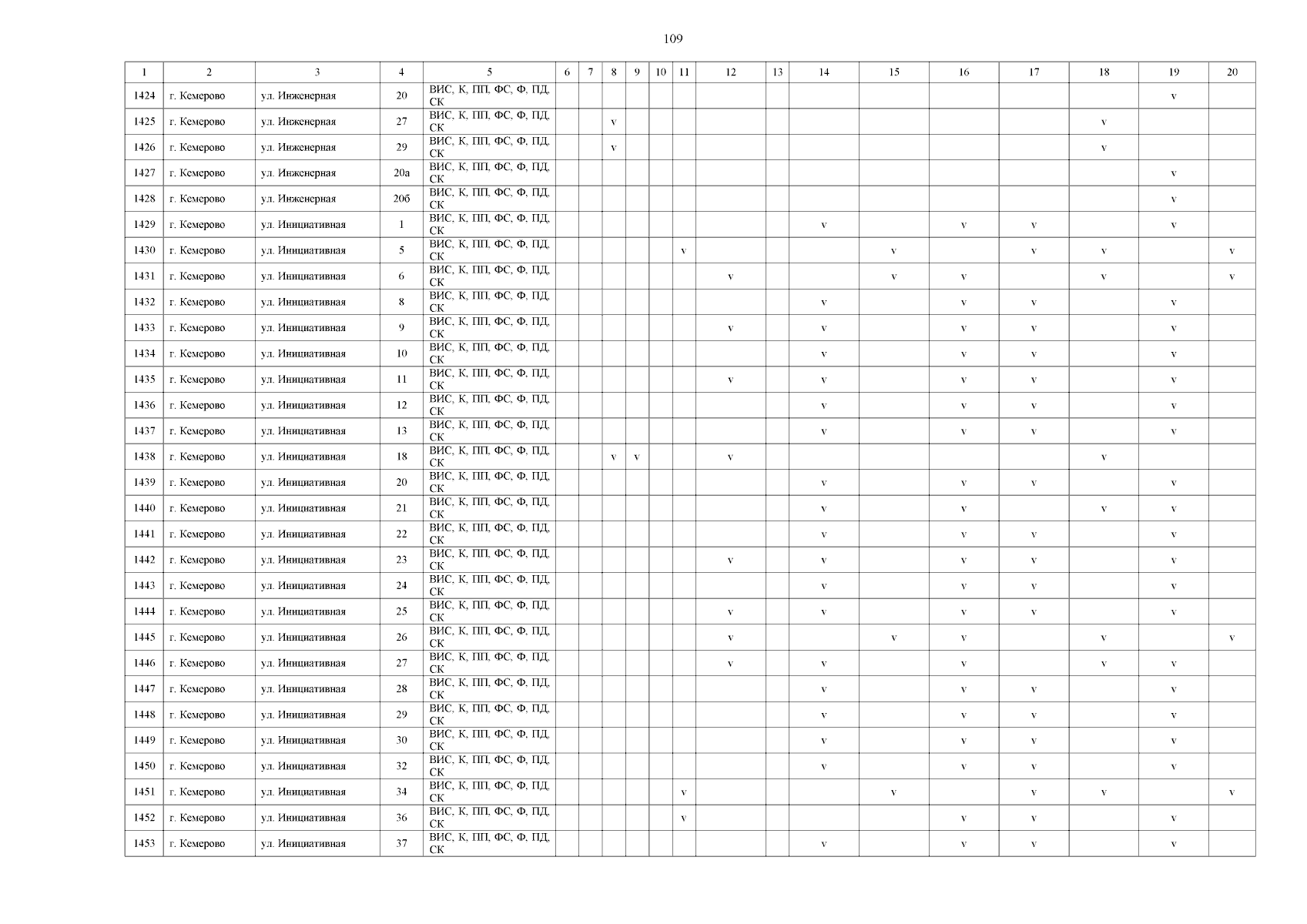 109

| 1 | 2 | 3 | 4 | 5 | 6 | 7 | 8 | 9 | 10 | 11 | 12 | 13 | 14 | 15 | 16 | 17 | 18 | 19 | 20 |
|---|---|---|---|---|---|---|---|---|---|---|---|---|---|---|---|---|---|---|---|
| 1424 | г. Кемерово | ул. Инженерная | 20 | ВИС, К, ПП, ФС, Ф, ПД, СК | | | | | | | | | | | | | | v | |
| 1425 | г. Кемерово | ул. Инженерная | 27 | ВИС, К, ПП, ФС, Ф, ПД, СК | | | v | | | | | | | | | | v | | |
| 1426 | г. Кемерово | ул. Инженерная | 29 | ВИС, К, ПП, ФС, Ф, ПД, СК | | | v | | | | | | | | | | v | | |
| 1427 | г. Кемерово | ул. Инженерная | 20а | ВИС, К, ПП, ФС, Ф, ПД, СК | | | | | | | | | | | | | | v | |
| 1428 | г. Кемерово | ул. Инженерная | 20б | ВИС, К, ПП, ФС, Ф, ПД, СК | | | | | | | | | | | | | | v | |
| 1429 | г. Кемерово | ул. Инициативная | 1 | ВИС, К, ПП, ФС, Ф, ПД, СК | | | | | | | | | v | | v | v | | v | |
| 1430 | г. Кемерово | ул. Инициативная | 5 | ВИС, К, ПП, ФС, Ф, ПД, СК | | | | | | v | | | | v | | v | v | | v |
| 1431 | г. Кемерово | ул. Инициативная | 6 | ВИС, К, ПП, ФС, Ф, ПД, СК | | | | | | | v | | | v | v | | v | | v |
| 1432 | г. Кемерово | ул. Инициативная | 8 | ВИС, К, ПП, ФС, Ф, ПД, СК | | | | | | | | | v | | v | v | | v | |
| 1433 | г. Кемерово | ул. Инициативная | 9 | ВИС, К, ПП, ФС, Ф, ПД, СК | | | | | | | v | | v | | v | v | | v | |
| 1434 | г. Кемерово | ул. Инициативная | 10 | ВИС, К, ПП, ФС, Ф, ПД, СК | | | | | | | | | v | | v | v | | v | |
| 1435 | г. Кемерово | ул. Инициативная | 11 | ВИС, К, ПП, ФС, Ф, ПД, СК | | | | | | | v | | v | | v | v | | v | |
| 1436 | г. Кемерово | ул. Инициативная | 12 | ВИС, К, ПП, ФС, Ф, ПД, СК | | | | | | | | | v | | v | v | | v | |
| 1437 | г. Кемерово | ул. Инициативная | 13 | ВИС, К, ПП, ФС, Ф, ПД, СК | | | | | | | | | v | | v | v | | v | |
| 1438 | г. Кемерово | ул. Инициативная | 18 | ВИС, К, ПП, ФС, Ф, ПД, СК | | | v | v | | | v | | | | | | v | | |
| 1439 | г. Кемерово | ул. Инициативная | 20 | ВИС, К, ПП, ФС, Ф, ПД, СК | | | | | | | | | v | | v | v | | v | |
| 1440 | г. Кемерово | ул. Инициативная | 21 | ВИС, К, ПП, ФС, Ф, ПД, СК | | | | | | | | | v | | v | | v | v | |
| 1441 | г. Кемерово | ул. Инициативная | 22 | ВИС, К, ПП, ФС, Ф, ПД, СК | | | | | | | | | v | | v | v | | v | |
| 1442 | г. Кемерово | ул. Инициативная | 23 | ВИС, К, ПП, ФС, Ф, ПД, СК | | | | | | | v | | v | | v | v | | v | |
| 1443 | г. Кемерово | ул. Инициативная | 24 | ВИС, К, ПП, ФС, Ф, ПД, СК | | | | | | | | | v | | v | v | | v | |
| 1444 | г. Кемерово | ул. Инициативная | 25 | ВИС, К, ПП, ФС, Ф, ПД, СК | | | | | | | v | | v | | v | v | | v | |
| 1445 | г. Кемерово | ул. Инициативная | 26 | ВИС, К, ПП, ФС, Ф, ПД, СК | | | | | | | v | | | v | v | | v | | v |
| 1446 | г. Кемерово | ул. Инициативная | 27 | ВИС, К, ПП, ФС, Ф, ПД, СК | | | | | | | v | | v | | v | | v | v | |
| 1447 | г. Кемерово | ул. Инициативная | 28 | ВИС, К, ПП, ФС, Ф, ПД, СК | | | | | | | | | v | | v | v | | v | |
| 1448 | г. Кемерово | ул. Инициативная | 29 | ВИС, К, ПП, ФС, Ф, ПД, СК | | | | | | | | | v | | v | v | | v | |
| 1449 | г. Кемерово | ул. Инициативная | 30 | ВИС, К, ПП, ФС, Ф, ПД, СК | | | | | | | | | v | | v | v | | v | |
| 1450 | г. Кемерово | ул. Инициативная | 32 | ВИС, К, ПП, ФС, Ф, ПД, СК | | | | | | | | | v | | v | v | | v | |
| 1451 | г. Кемерово | ул. Инициативная | 34 | ВИС, К, ПП, ФС, Ф, ПД, СК | | | | | | v | | | | v | | v | v | | v |
| 1452 | г. Кемерово | ул. Инициативная | 36 | ВИС, К, ПП, ФС, Ф, ПД, СК | | | | | | v | | | | | v | v | | v | |
| 1453 | г. Кемерово | ул. Инициативная | 37 | ВИС, К, ПП, ФС, Ф, ПД, СК | | | | | | | | | v | | v | v | | v | |